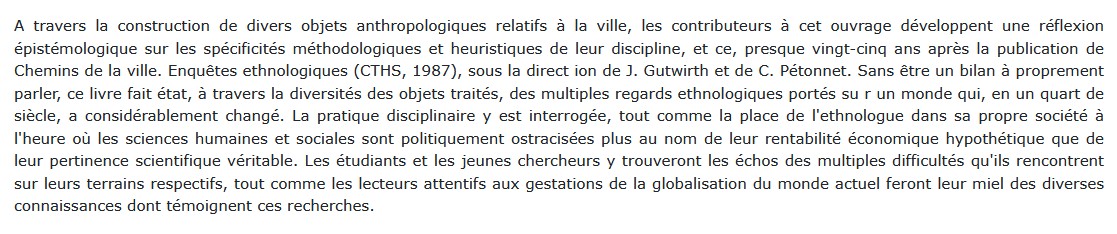 A travers la construction de divers objets anthropologiques relatifs à la ville, les contributeurs à cet ouvrage développent une réflexion épistémologique sur les spécificités méthodologiques et heuristiques de leur discipline, et ce, presque vingt-cinq ans après la publication de Chemins de la ville. Enquêtes ethnologiques (CTHS, 1987), sous la direct ion de J. Gutwirth et de C. Pétonnet. Sans être un bilan à proprement parler, ce livre fait état, à travers la diversités des objets traités, des multiples regards ethnologiques portés su r un monde qui, en un quart de siècle, a considérablement changé. La pratique disciplinaire y est interrogée, tout comme la place de l'ethnologue dans sa propre société à l'heure où les sciences humaines et sociales sont politiquement ostracisées plus au nom de leur rentabilité économique hypothétique que de leur pertinence scientifique véritable. Les étudiants et les jeunes chercheurs y trouveront les échos des multiples difficultés qu'ils rencontrent sur leurs terrains respectifs, tout comme les lecteurs attentifs aux gestations de la globalisation du monde actuel feront leur miel des diverses connaissances dont témoignent ces recherches.